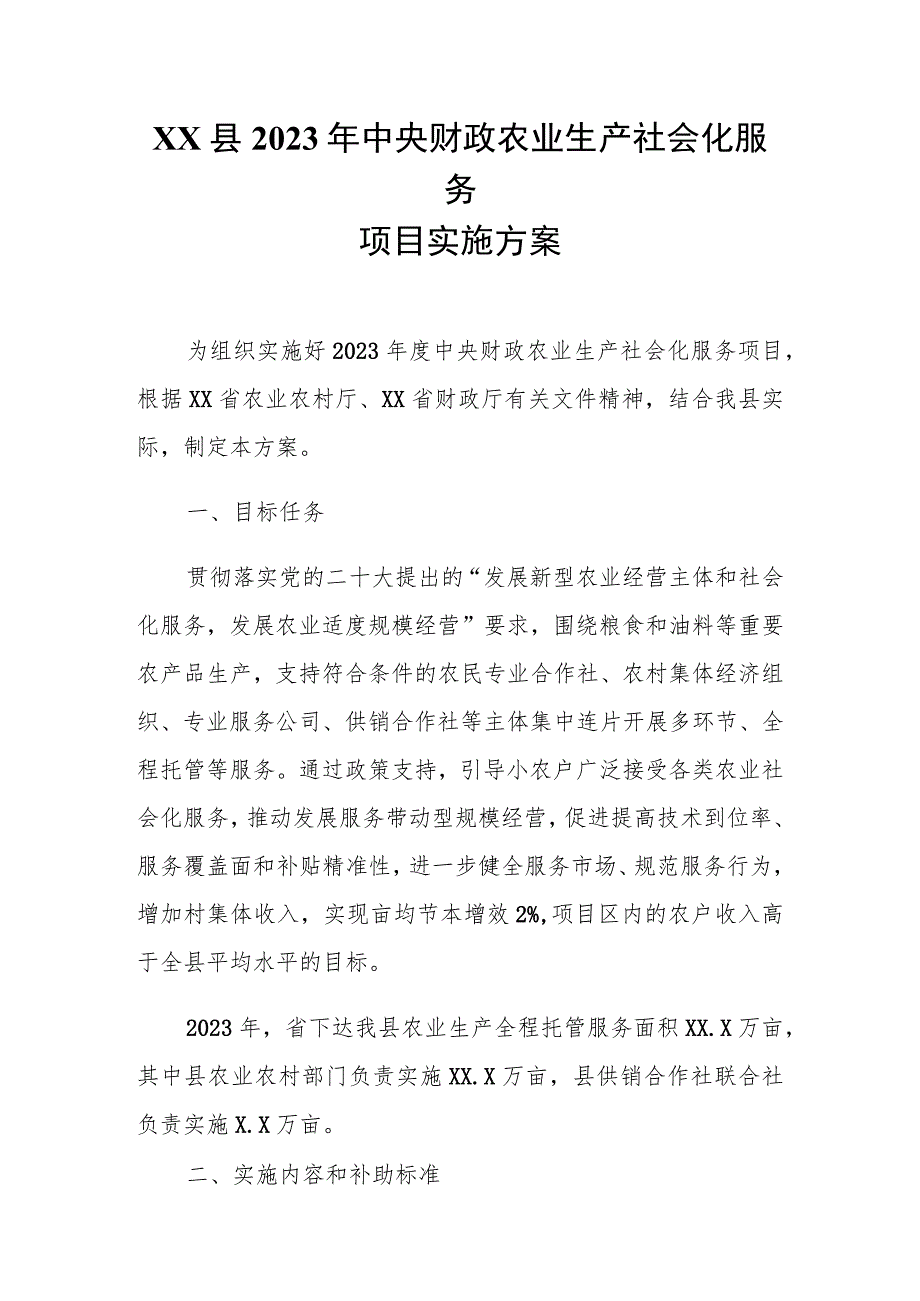 XX县2023年中央财政农业生产社会化服务
项目实施方案

为组织实施好2023年度中央财政农业生产社会化服务项目，根据XX省农业农村厅、XX省财政厅有关文件精神，结合我县实际，制定本方案。

一、目标任务

贯彻落实党的二十大提出的“发展新型农业经营主体和社会化服务，发展农业适度规模经营”要求，围绕粮食和油料等重要农产品生产，支持符合条件的农民专业合作社、农村集体经济组织、专业服务公司、供销合作社等主体集中连片开展多环节、全程托管等服务。通过政策支持，引导小农户广泛接受各类农业社会化服务，推动发展服务带动型规模经营，促进提高技术到位率、服务覆盖面和补贴精准性，进一步健全服务市场、规范服务行为，增加村集体收入，实现亩均节本增效2%,项目区内的农户收入高于全县平均水平的目标。

2023年，省下达我县农业生产全程托管服务面积XX.X万亩，其中县农业农村部门负责实施XX.X万亩，县供销合作社联合社负责实施X.X万亩。

二、实施内容和补助标准